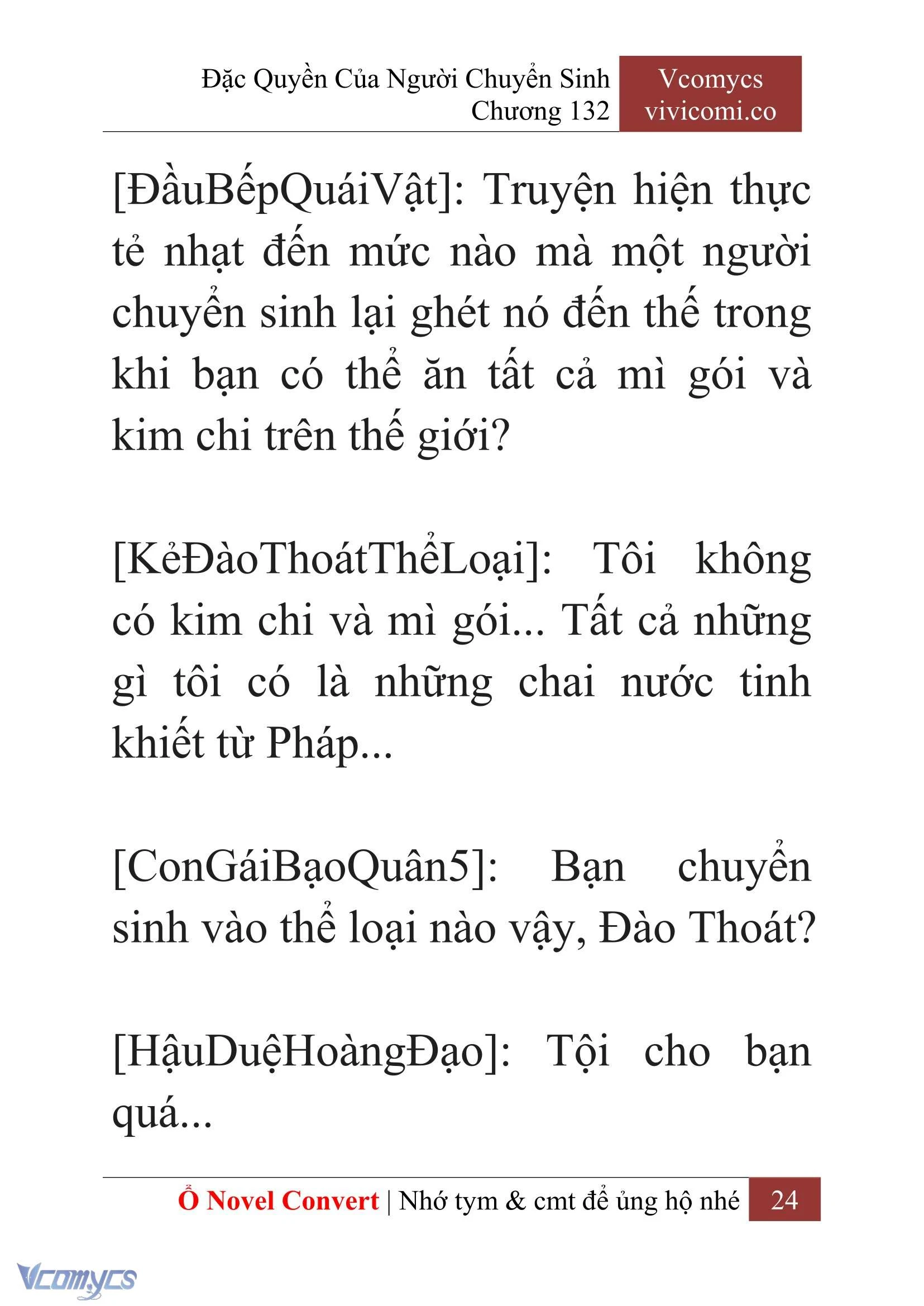 Đặc Quyền Của Người Chuyển Sinh
Chương 132

Vcomycs
vivicomi.co

[ĐầuBếpQuáiVật]: Truyện hiện thực tẻ nhạt đến mức nào mà một người chuyển sinh lại ghét nó đến thế trong khi bạn có thể ăn tất cả mì gói và kim chi trên thế giới?

[KẻĐàoThoátThểLoại]: Tôi không có kim chi và mì gói... Tất cả những gì tôi có là những chai nước tinh khiết từ Pháp...

[ConGáiBạoQuân5]: Bạn chuyển sinh vào thể loại nào vậy, Đào Thoát?

[HậuDuệHoàngĐạo]: Tội cho bạn quá...

Ổ Novel Convert | Nhớ tym & cmt để ủng hộ nhé 24

Vcomycs